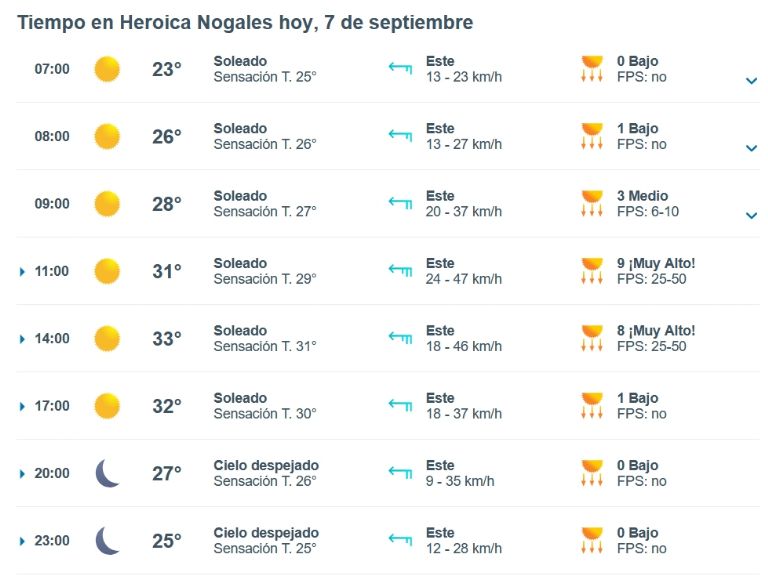 Tiempo en Heroica Nogales hoy, 7 de septiembre

| | | | | |
|---|---|---|---|---|
| 07:00 | 23° | Soleado Sensación T. 25° | Este 13 - 23 km/h | 0 Bajo FPS: no |
| 08:00 | 26° | Soleado Sensación T. 26° | Este 13 - 27 km/h | 1 Bajo FPS: no |
| 09:00 | 28° | Soleado Sensación T. 27° | Este 20 - 37 km/h | 3 Medio FPS: 6-10 |
| 11:00 | 31° | Soleado Sensación T. 29° | Este 24 - 47 km/h | 9 ¡Muy Alto! FPS: 25-50 |
| 14:00 | 33° | Soleado Sensación T. 31° | Este 18 - 46 km/h | 8 ¡Muy Alto! FPS: 25-50 |
| 17:00 | 32° | Soleado Sensación T. 30° | Este 18 - 37 km/h | 1 Bajo FPS: no |
| 20:00 | 27° | Cielo despejado Sensación T. 26° | Este 9 - 35 km/h | 0 Bajo FPS: no |
| 23:00 | 25° | Cielo despejado Sensación T. 25° | Este 12 - 28 km/h | 0 Bajo FPS: no |